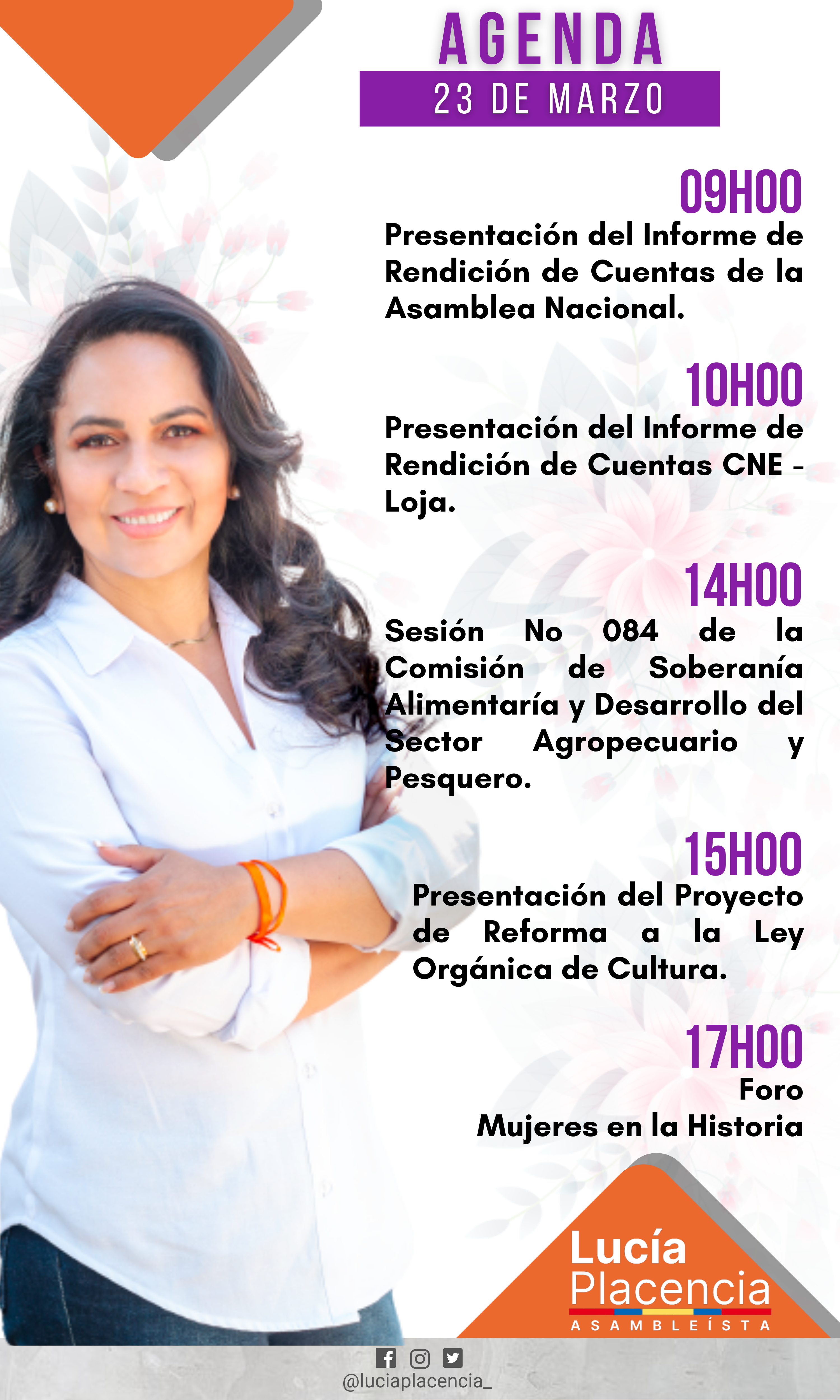 AGENDA
23 DE MARZO

09H00
Presentación del Informe de Rendición de Cuentas de la Asamblea Nacional.

10H00
Presentación del Informe de Rendición de Cuentas CNE - Loja.

14H00
Sesión No 084 de la Comisión de Soberanía Alimentaría y Desarrollo del Sector Agropecuario y Pesquero.

15H00
Presentación del Proyecto de Reforma a la Ley Orgánica de Cultura.

17H00
Foro
Mujeres en la Historia

Lucía
Placencia
ASAMBLEÍSTA

@luciaplacencia_